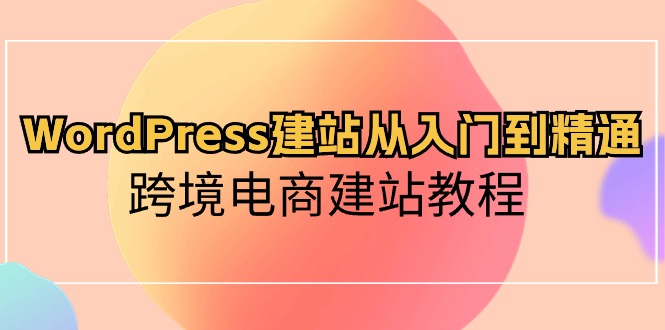 WordPress建站从入门到精通
跨境电商建站教程